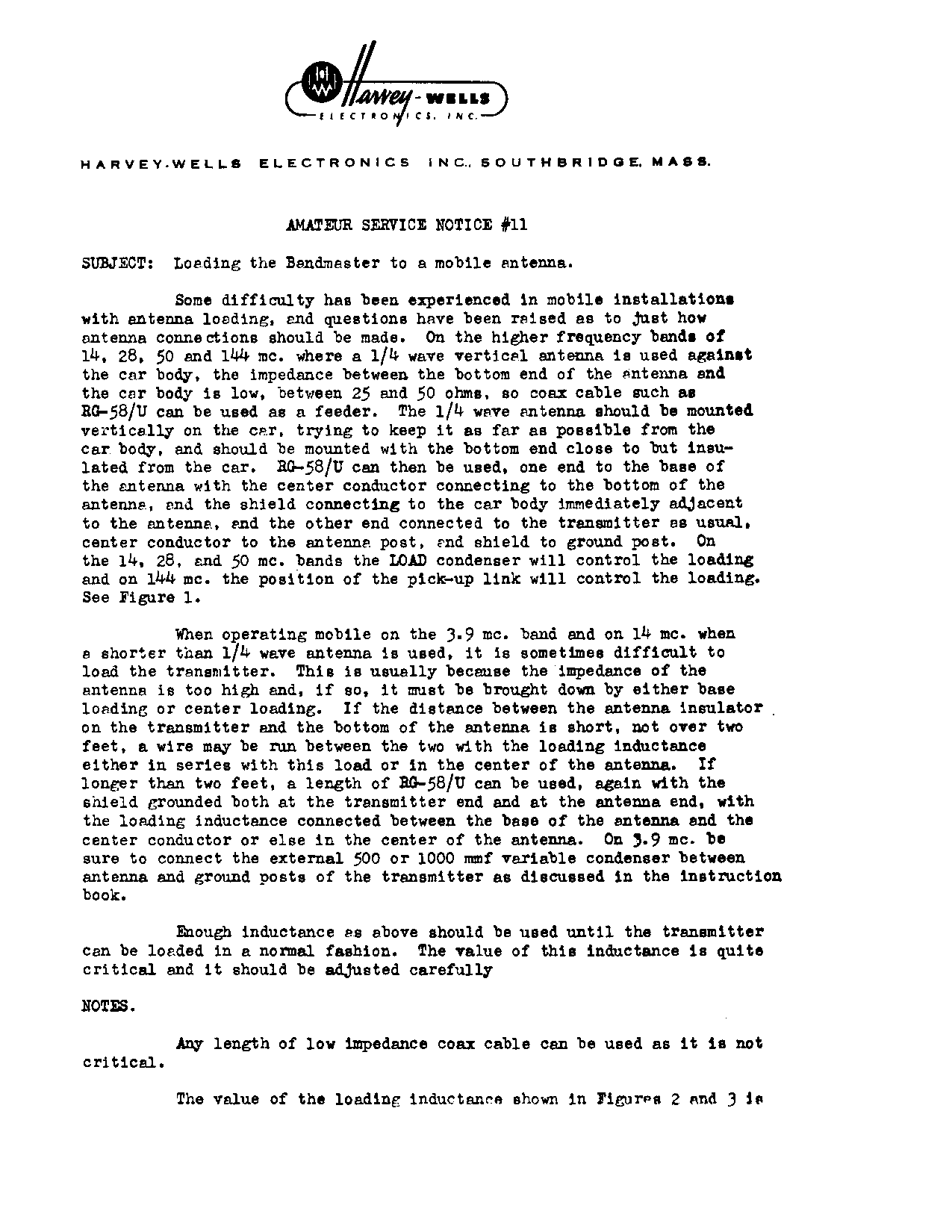 Harvey-WELLS
ELECTRONICS, INC.

HARVEY-WELLS ELECTRONICS INC., SOUTHBRIDGE, MASS.

AMATEUR SERVICE NOTICE #11

SUBJECT: Loading the Bandmaster to a mobile antenna.

Some difficulty has been experienced in mobile installations with antenna loading, and questions have been raised as to just how antenna connections should be made. On the higher frequency bands of 14, 28, 50 and 144 mc. where a 1/4 wave vertical antenna is used against the car body, the impedance between the bottom end of the antenna and the car body is low, between 25 and 50 ohms, so coax cable such as RG-58/U can be used as a feeder. The 1/4 wave antenna should be mounted vertically on the car, trying to keep it as far as possible from the car body, and should be mounted with the bottom end close to but insulated from the car. RG-58/U can then be used, one end to the base of the antenna with the center conductor connecting to the bottom of the antenna, and the shield connecting to the car body immediately adjacent to the antenna, and the other end connected to the transmitter as usual, center conductor to the antenna post, and shield to ground post. On the 14, 28, and 50 mc. bands the LOAD condenser will control the loading and on 144 mc. the position of the pick-up link will control the loading. See Figure 1.

When operating mobile on the 3.9 mc. band and on 14 mc. when a shorter than 1/4 wave antenna is used, it is sometimes difficult to load the transmitter. This is usually because the impedance of the antenna is too high and, if so, it must be brought down by either base loading or center loading. If the distance between the antenna insulator on the transmitter and the bottom of the antenna is short, not over two feet, a wire may be run between the two with the loading inductance either in series with this load or in the center of the antenna. If longer than two feet, a length of RG-58/U can be used, again with the shield grounded both at the transmitter end and at the antenna end, with the loading inductance connected between the base of the antenna and the center conductor or else in the center of the antenna. On 3.9 mc. be sure to connect the external 500 or 1000 mmf variable condenser between antenna and ground posts of the transmitter as discussed in the instruction book.

Enough inductance as above should be used until the transmitter can be loaded in a normal fashion. The value of this inductance is quite critical and it should be adjusted carefully

NOTES.

Any length of low impedance coax cable can be used as it is not critical.

The value of the loading inductance shown in Figures 2 and 3 is